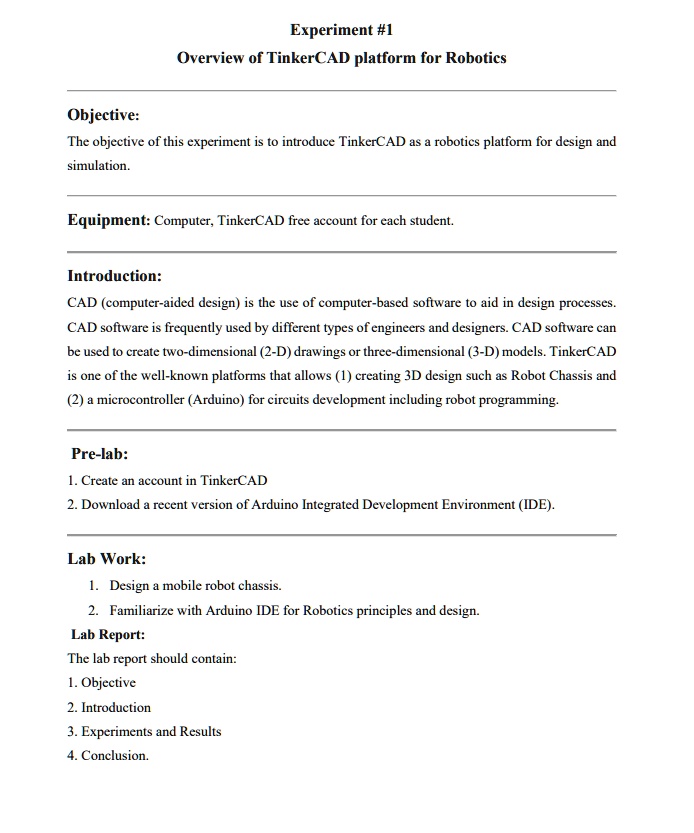 Experiment #1

Overview of TinkerCAD platform for Robotics

Objective:

The objective of this experiment is to introduce TinkerCAD as a robotics platform for design and simulation.

Equipment: Computer, TinkerCAD free account for each student.

Introduction:

CAD (computer-aided design) is the use of computer-based software to aid in design processes. CAD software is frequently used by different types of engineers and designers. CAD software can be used to create two-dimensional (2-D) drawings or three-dimensional (3-D) models. TinkerCAD is one of the well-known platforms that allows (1) creating 3D design such as Robot Chassis and (2) a microcontroller (Arduino) for circuits development including robot programming.

Pre-lab:

1. Create an account in TinkerCAD

2. Download a recent version of Arduino Integrated Development Environment (IDE).

Lab Work:

1. Design a mobile robot chassis.

2. Familiarize with Arduino IDE for Robotics principles and design.

Lab Report:

The lab report should contain:

1. Objective

2. Introduction

3. Experiments and Results

4. Conclusion.